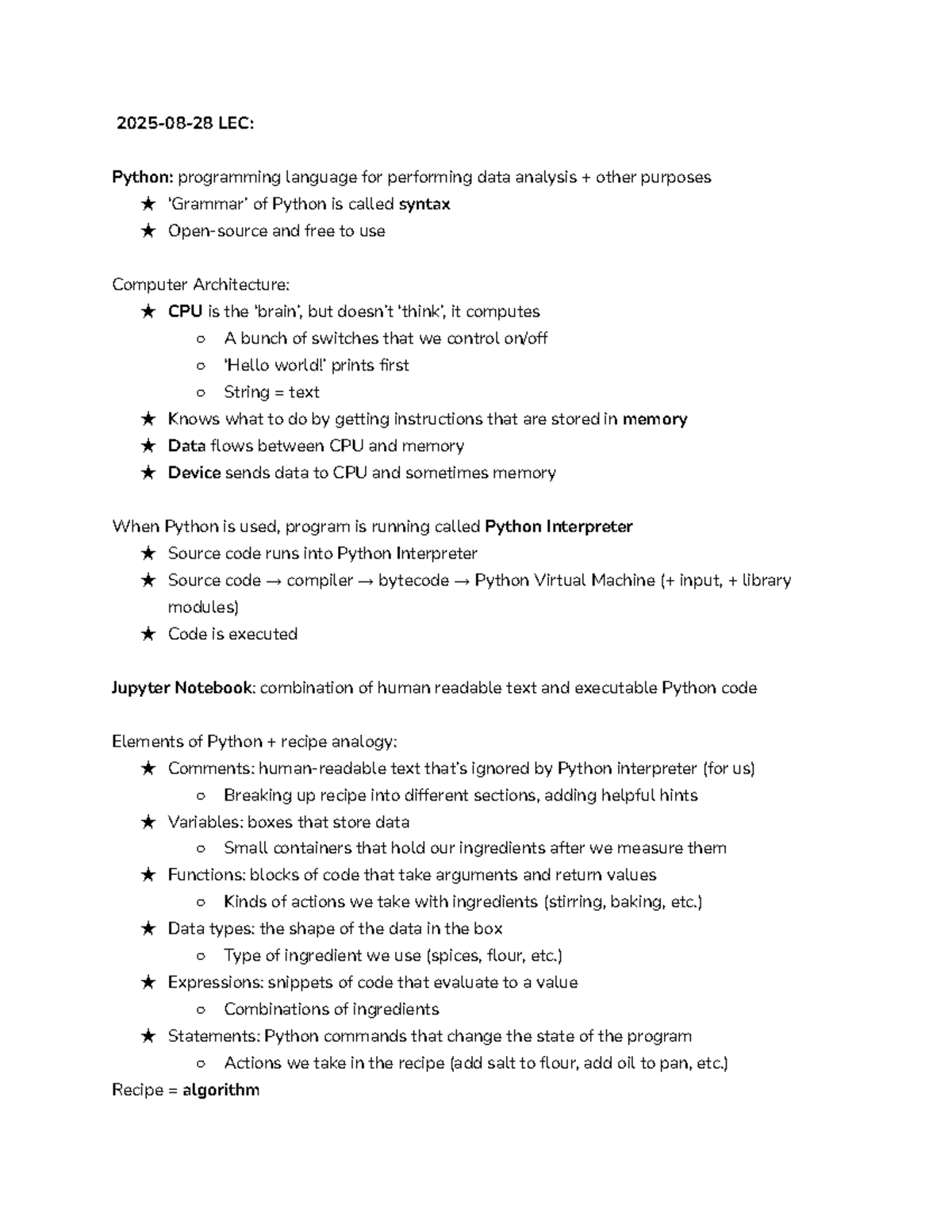 2025-08-28 LEC:

Python: programming language for performing data analysis + other purposes
★ 'Grammar' of Python is called syntax
★ Open-source and free to use

Computer Architecture:
★ CPU is the 'brain', but doesn't 'think', it computes
○ A bunch of switches that we control on/off
○ 'Hello world!' prints first
○ String = text
★ Knows what to do by getting instructions that are stored in memory
★ Data flows between CPU and memory
★ Device sends data to CPU and sometimes memory

When Python is used, program is running called Python Interpreter
★ Source code runs into Python Interpreter
★ Source code → compiler → bytecode → Python Virtual Machine (+ input, + library modules)
★ Code is executed

Jupyter Notebook: combination of human readable text and executable Python code

Elements of Python + recipe analogy:
★ Comments: human-readable text that's ignored by Python interpreter (for us)
○ Breaking up recipe into different sections, adding helpful hints
★ Variables: boxes that store data
○ Small containers that hold our ingredients after we measure them
★ Functions: blocks of code that take arguments and return values
○ Kinds of actions we take with ingredients (stirring, baking, etc.)
★ Data types: the shape of the data in the box
○ Type of ingredient we use (spices, flour, etc.)
★ Expressions: snippets of code that evaluate to a value
○ Combinations of ingredients
★ Statements: Python commands that change the state of the program
○ Actions we take in the recipe (add salt to flour, add oil to pan, etc.)
Recipe = algorithm